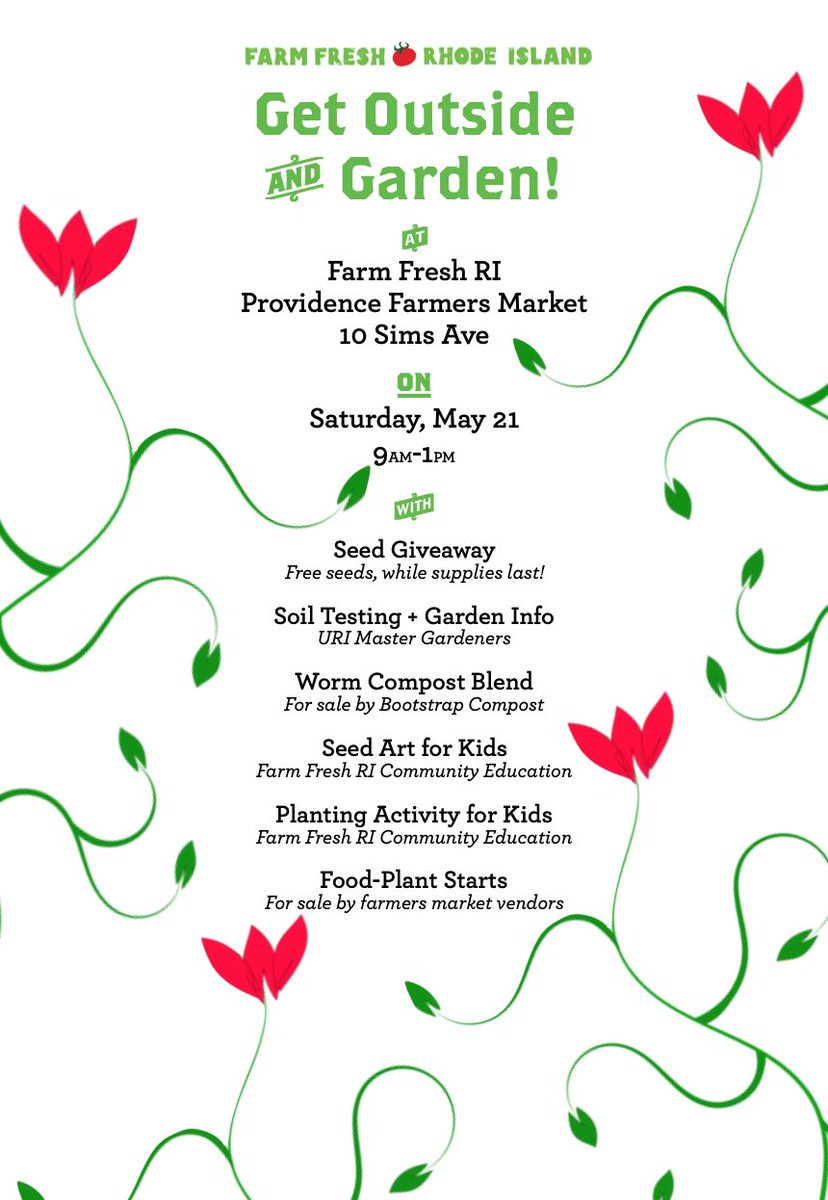 FARM FRESH RHODE ISLAND

Get Outside AND Garden!

AT

Farm Fresh RI
Providence Farmers Market
10 Sims Ave

ON

Saturday, May 21
9AM-1PM

WITH

Seed Giveaway
Free seeds, while supplies last!

Soil Testing + Garden Info
URI Master Gardeners

Worm Compost Blend
For sale by Bootstrap Compost

Seed Art for Kids
Farm Fresh RI Community Education

Planting Activity for Kids
Farm Fresh RI Community Education

Food-Plant Starts
For sale by farmers market vendors